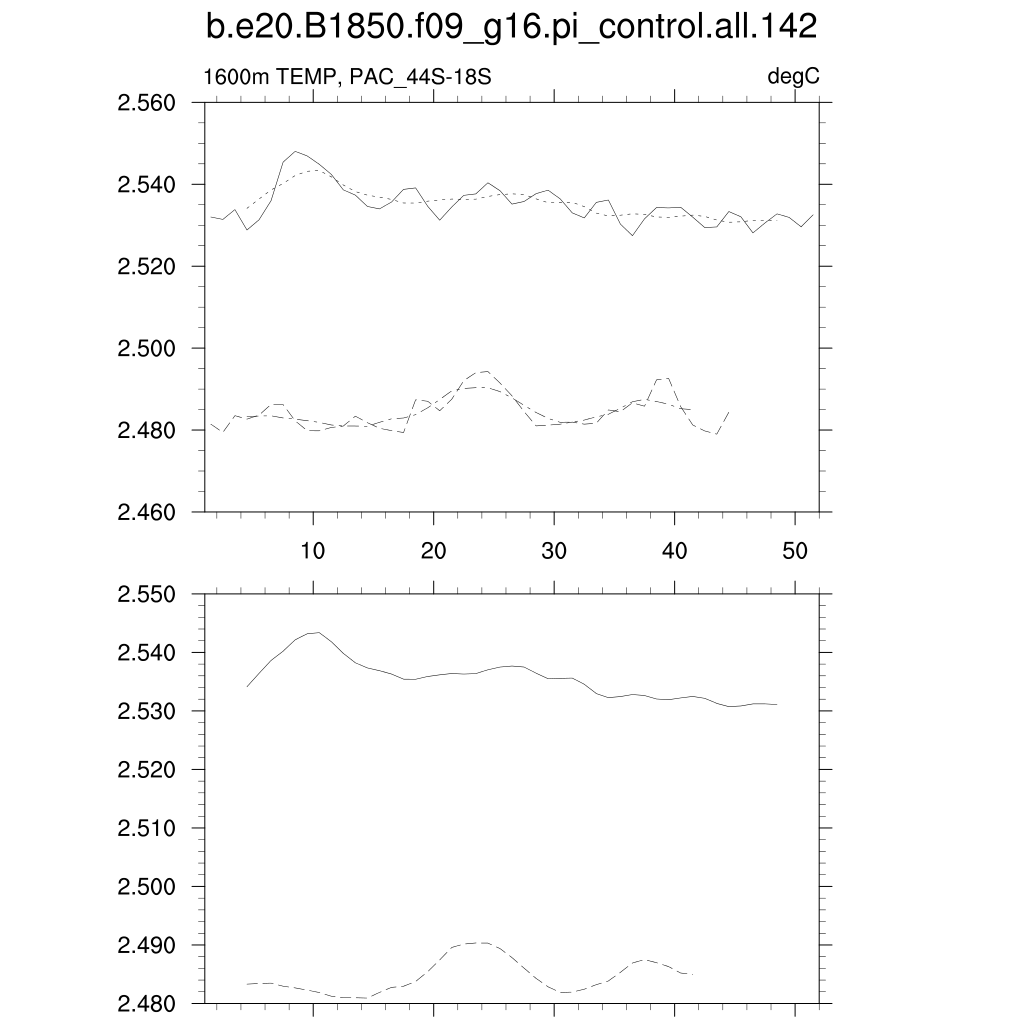 b.e20.B1850.f09_g16.pi_control.all.142

1600m TEMP, PAC_44S-18S

degC

2.560
2.540
2.520
2.500
2.480
2.460

10
20
30
40
50

2.550
2.540
2.530
2.520
2.510
2.500
2.490
2.480